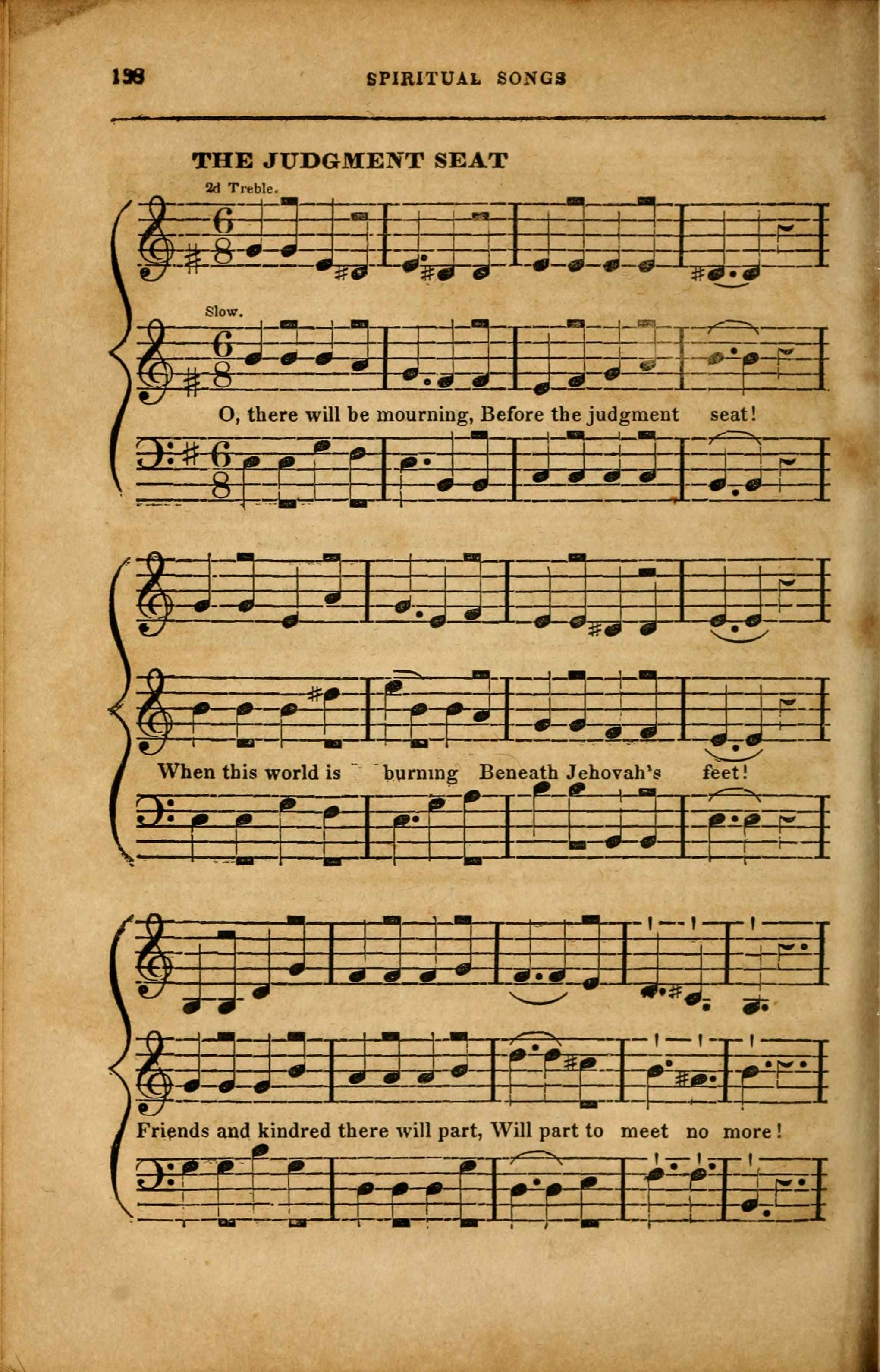 198 SPIRITUAL SONGS

THE JUDGMENT SEAT

2d Treble.

Slow.

O, there will be mourning, Before the judgment seat!

When this world is burning Beneath Jehovah's feet!

Friends and kindred there will part, Will part to meet no more!